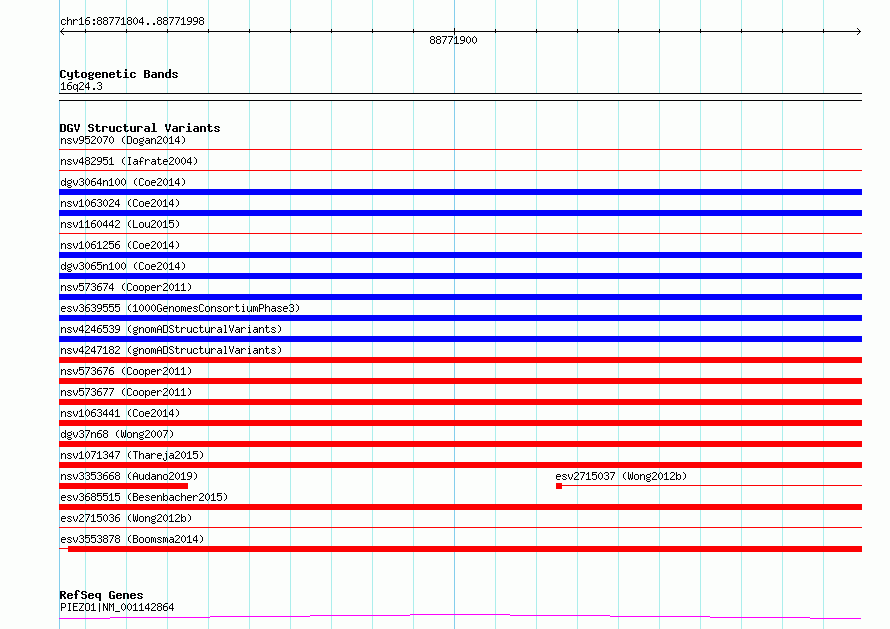 chr16:88771804..88771998

88771900

Cytogenetic Bands
16q24.3

DGV Structural Variants
nsv952070 (Dogan2014)
nsv482951 (Iafrate2004)
dgv3064n100 (Coe2014)
nsv1063024 (Coe2014)
nsv1160442 (Lou2015)
nsv1061256 (Coe2014)
dgv3065n100 (Coe2014)
nsv573674 (Cooper2011)
esv3639555 (1000GenomesConsortiumPhase3)
nsv4246539 (gnomADStructuralVariants)
nsv4247182 (gnomADStructuralVariants)
nsv573676 (Cooper2011)
nsv573677 (Cooper2011)
nsv1063441 (Coe2014)
dgv37n68 (Wong2007)
nsv1071347 (Thareja2015)
nsv3353668 (Audano2019)
esv2715037 (Wong2012b)
esv3685515 (Besenbacher2015)
esv2715036 (Wong2012b)
esv3553878 (Boomsma2014)

RefSeq Genes
PIEZO1|NM_001142864